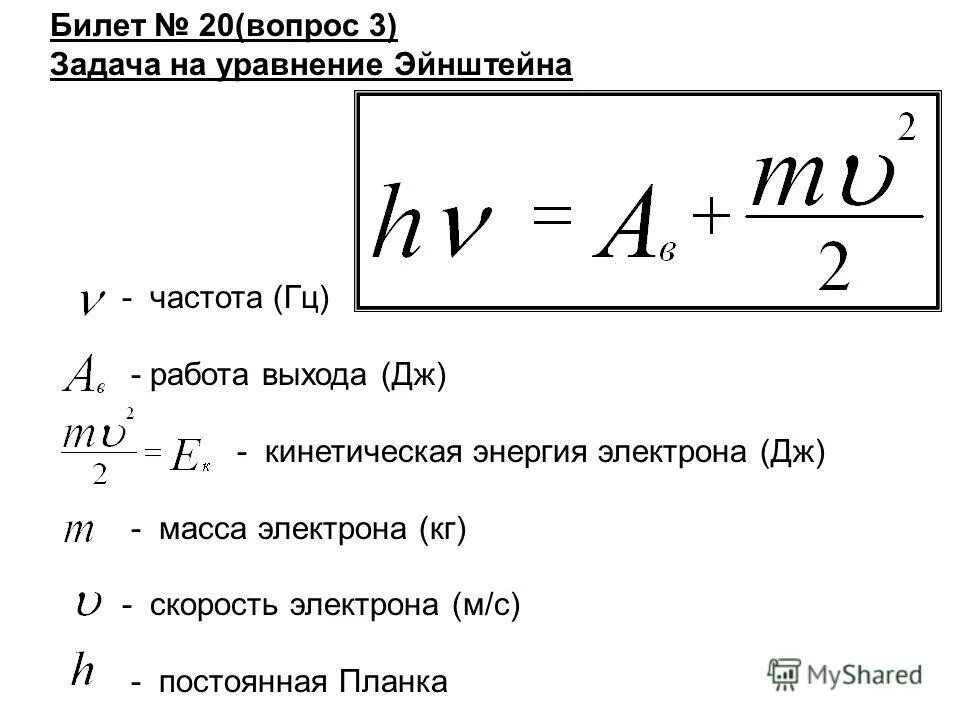 Билет № 20(вопрос 3)
Задача на уравнение Эйнштейна

$h\nu = A_в + \frac{m\upsilon^2}{2}$

$\nu$ - частота (Гц)

$A_в$ - работа выхода (Дж)

$\frac{m\upsilon^2}{2} = E_к$ - кинетическая энергия электрона (Дж)

$m$ - масса электрона (кг)

$\upsilon$ - скорость электрона (м/с)

$h$ - постоянная Планка

MyShared